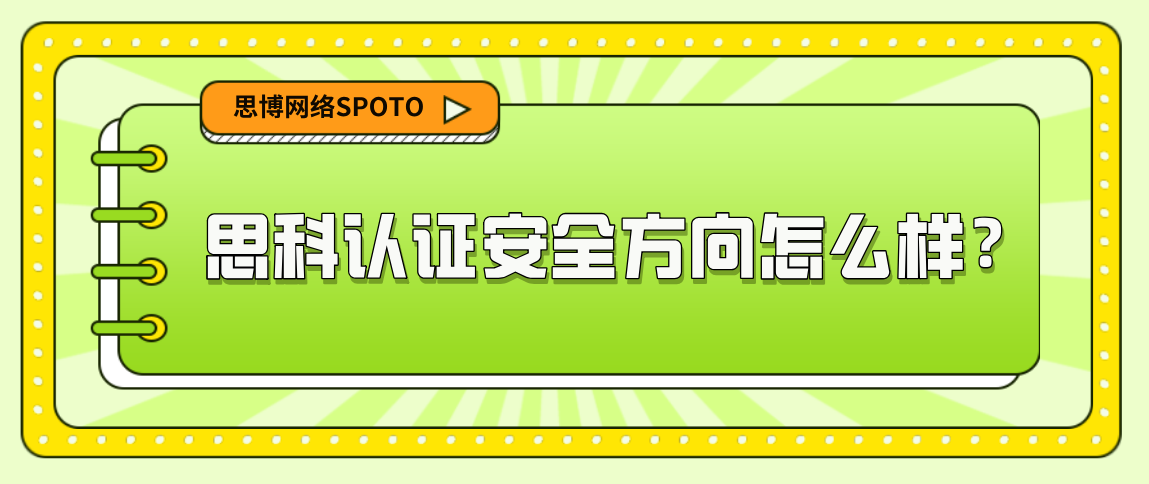 思博网络SPOTO

思科认证安全方向怎么样？